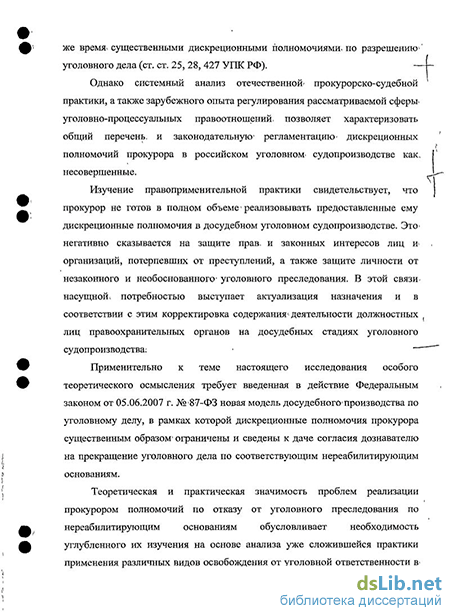 же время существенными дискреционными полномочиями по разрешению уголовного дела (ст. ст. 25, 28, 427 УПК РФ).

Однако системный анализ отечественной прокурорско-судебной практики, а также зарубежного опыта регулирования рассматриваемой сферы уголовно-процессуальных правоотношений позволяет характеризовать общий перечень и законодательную регламентацию дискреционных полномочий прокурора в российском уголовном судопроизводстве как несовершенные.

Изучение правоприменительной практики свидетельствует, что прокурор не готов в полном объеме реализовывать предоставленные ему дискреционные полномочия в досудебном уголовном судопроизводстве. Это негативно сказывается на защите прав и законных интересов лиц и организаций, потерпевших от преступлений, а также защите личности от незаконного и необоснованного уголовного преследования. В этой связи насущной потребностью выступает актуализация назначения и в соответствии с этим корректировка содержания деятельности должностных лиц правоохранительных органов на досудебных стадиях уголовного судопроизводства.

Применительно к теме настоящего исследования особого теоретического осмысления требует введенная в действие Федеральным законом от 05.06.2007 г. № 87-ФЗ новая модель досудебного производства по уголовному делу, в рамках которой дискреционные полномочия прокурора существенным образом ограничены и сведены к даче согласия дознавателю на прекращение уголовного дела по соответствующим нереабилитирующим основаниям.

Теоретическая и практическая значимость проблем реализации прокурором полномочий по отказу от уголовного преследования по нереабилитирующим основаниям обусловливает необходимость углубленного их изучения на основе анализа уже сложившейся практики применения различных видов освобождения от уголовной ответственности в

dsLib.net
библиотека диссертаций